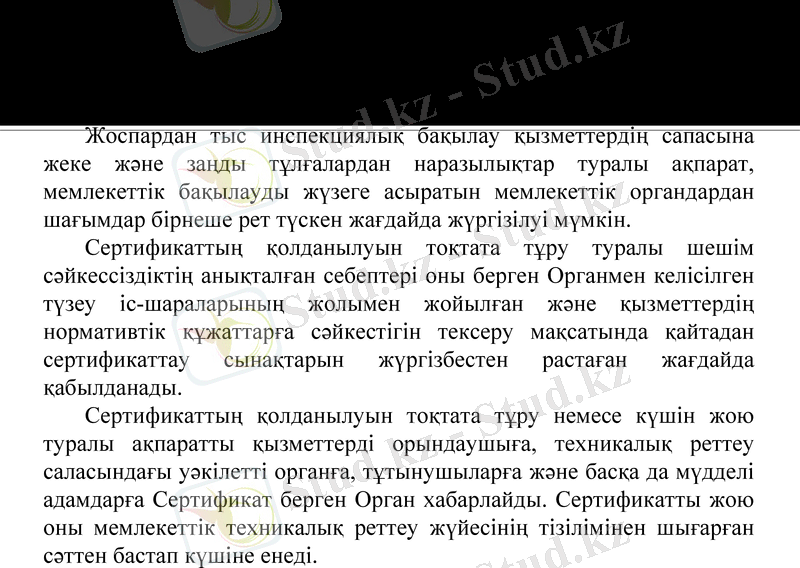 Stud.kz - Stud.kz

Жоспардан тыс инспекциялық бақылау қызметтердің сапасына жеке және заңды тұлғалардан наразылықтар туралы ақпарат, мемлекеттік бақылауды жүзеге асыратын мемлекеттік органдардан шағымдар бірнеше рет түскен жағдайда жүргізілуі мүмкін.

Сертификаттың қолданылуын тоқтата тұру туралы шешім сәйкессіздіктің анықталған себептері оны берген Органмен келісілген түзеу іс-шараларының жолымен жойылған және қызметтердің нормативтік құжаттарға сәйкестігін тексеру мақсатында қайтадан сертификаттау сынақтарын жүргізбестен растаған жағдайда қабылданады.

Сертификаттың қолданылуын тоқтата тұру немесе күшін жою туралы ақпаратты қызметтерді орындаушыға, техникалық реттеу саласындағы уәкілетті органға, тұтынушыларға және басқа да мүдделі адамдарға Сертификат берген Орган хабарлайды. Сертификатты жою оны мемлекеттік техникалық реттеу жүйесінің тізілімінен шығарған сәттен бастап күшіне енеді.